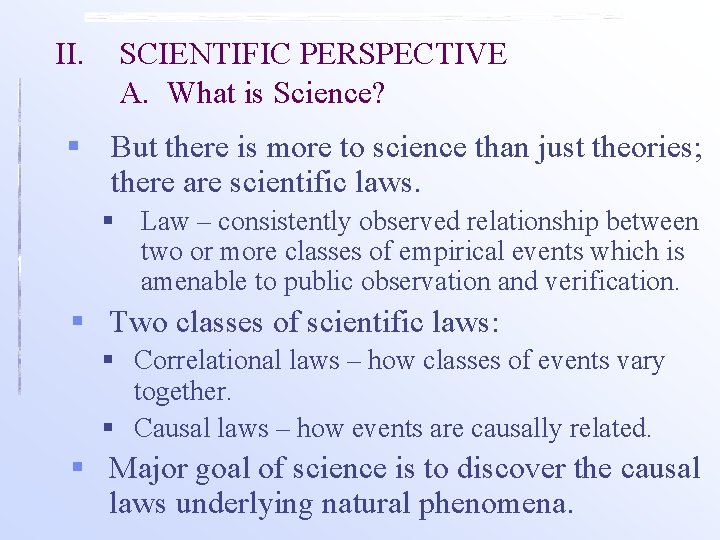 II. SCIENTIFIC PERSPECTIVE
A. What is Science?

▪ But there is more to science than just theories; there are scientific laws.
▪ Law – consistently observed relationship between two or more classes of empirical events which is amenable to public observation and verification.
▪ Two classes of scientific laws:
▪ Correlational laws – how classes of events vary together.
▪ Causal laws – how events are causally related.
▪ Major goal of science is to discover the causal laws underlying natural phenomena.